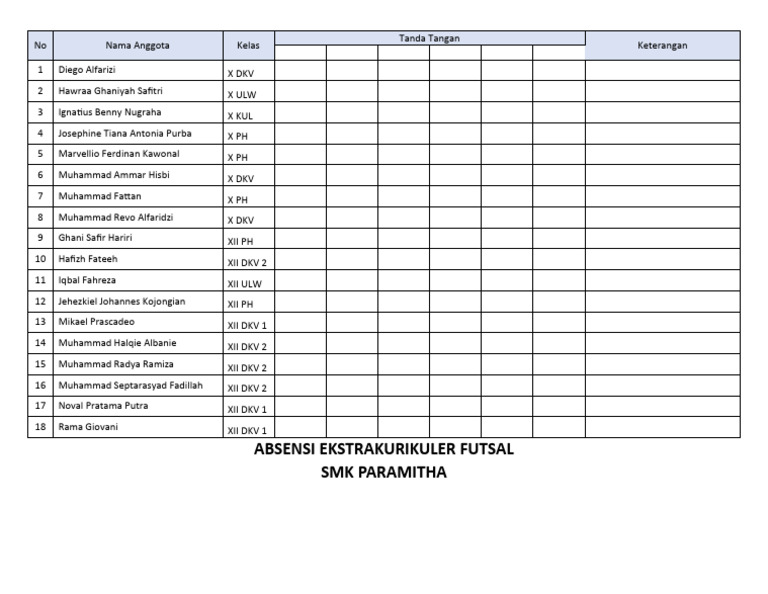 | No | Nama Anggota | Kelas | Tanda Tangan | | | | | | Keterangan |
|---|---|---|---|---|---|---|---|---|---|
| 1 | Diego Alfarizi | X DKV | | | | | | | |
| 2 | Hawraa Ghaniyah Safitri | X ULW | | | | | | | |
| 3 | Ignatius Benny Nugraha | X KUL | | | | | | | |
| 4 | Josephine Tiana Antonia Purba | X PH | | | | | | | |
| 5 | Marvellio Ferdinan Kawonal | X PH | | | | | | | |
| 6 | Muhammad Ammar Hisbi | X DKV | | | | | | | |
| 7 | Muhammad Fattan | X PH | | | | | | | |
| 8 | Muhammad Revo Alfaridzi | X DKV | | | | | | | |
| 9 | Ghani Safir Hariri | XII PH | | | | | | | |
| 10 | Hafizh Fateeh | XII DKV 2 | | | | | | | |
| 11 | Iqbal Fahreza | XII ULW | | | | | | | |
| 12 | Jehezkiel Johannes Kojongian | XII PH | | | | | | | |
| 13 | Mikael Prascadeo | XII DKV 1 | | | | | | | |
| 14 | Muhammad Halqie Albanie | XII DKV 2 | | | | | | | |
| 15 | Muhammad Radya Ramiza | XII DKV 2 | | | | | | | |
| 16 | Muhammad Septarasyad Fadillah | XII DKV 2 | | | | | | | |
| 17 | Noval Pratama Putra | XII DKV 1 | | | | | | | |
| 18 | Rama Giovani | XII DKV 1 | | | | | | | |

ABSENSI EKSTRAKURIKULER FUTSAL
SMK PARAMITHA